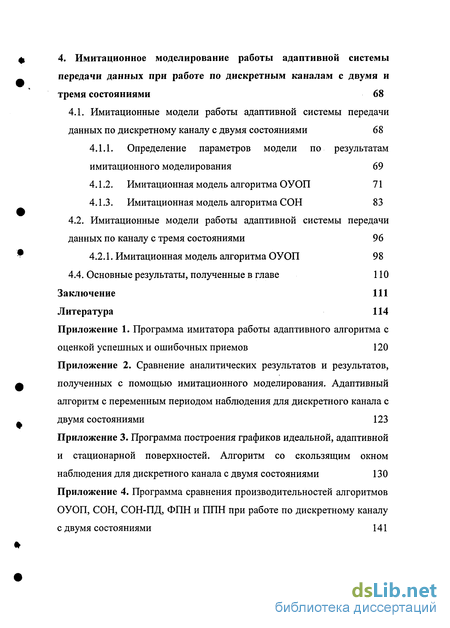 4. Имитационное моделирование работы адаптивной системы передачи данных при работе по дискретным каналам с двумя и тремя состояниями 68

4.1. Имитационные модели работы адаптивной системы передачи данных по дискретному каналу с двумя состояниями 68

4.1.1. Определение параметров модели по результатам имитационного моделирования 69

4.1.2. Имитационная модель алгоритма ОУОП 71

4.1.3. Имитационная модель алгоритма СОН 83

4.2. Имитационные модели работы адаптивной системы передачи данных по каналу с тремя состояниями 96

4.2.1. Имитационная модель алгоритма ОУОП 98

4.4. Основные результаты, полученные в главе 110

Заключение 111

Литература 114

Приложение 1. Программа имитатора работы адаптивного алгоритма с оценкой успешных и ошибочных приемов 120

Приложение 2. Сравнение аналитических результатов и результатов, полученных с помощью имитационного моделирования. Адаптивный алгоритм с переменным периодом наблюдения для дискретного канала с двумя состояниями 123

Приложение 3. Программа построения графиков идеальной, адаптивной и стационарной поверхностей. Алгоритм со скользящим окном наблюдения для дискретного канала с двумя состояниями 130

Приложение 4. Программа сравнения производительностей алгоритмов ОУОП, СОН, СОН-ПД, ФПН и ППН при работе по дискретному каналу с двумя состояниями 141

dsLib.net
библиотека диссертаций